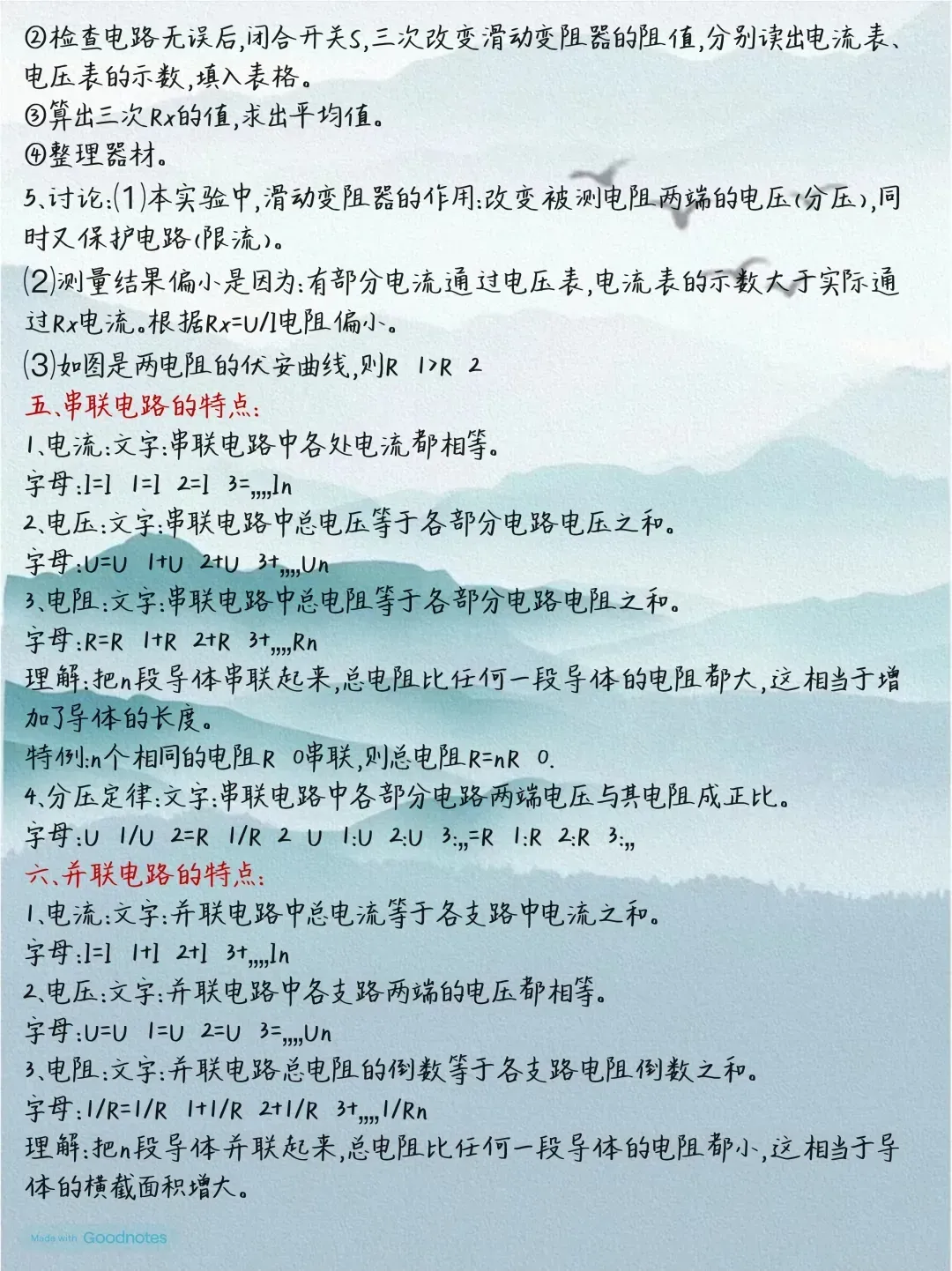 ②检查电路无误后,闭合开关S,三次改变滑动变阻器的阻值,分别读出电流表、电压表的示数,填入表格。
③算出三次Rx的值,求出平均值。
④整理器材。
5、讨论:(1)本实验中,滑动变阻器的作用:改变被测电阻两端的电压(分压),同时又保护电路(限流)。
(2)测量结果偏小是因为:有部分电流通过电压表,电流表的示数大于实际通过Rx电流。根据Rx=U/I电阻偏小。
(3)如图是两电阻的伏安曲线,则R 1>R 2
五、串联电路的特点:
1、电流:文字:串联电路中各处电流都相等。
字母:I=I 1=I 2=I 3=,,,,In
2、电压:文字:串联电路中总电压等于各部分电路电压之和。
字母:U=U 1+U 2+U 3+,,,,Un
3、电阻:文字:串联电路中总电阻等于各部分电路电阻之和。
字母:R=R 1+R 2+R 3+,,,,Rn
理解:把n段导体串联起来,总电阻比任何一段导体的电阻都大,这相当于增加了导体的长度。
特例:n个相同的电阻R 0串联,则总电阻R=nR 0.
4、分压定律:文字:串联电路中各部分电路两端电压与其电阻成正比。
字母:U 1/U 2=R 1/R 2 U 1:U 2:U 3:,,=R 1:R 2:R 3:,,
六、并联电路的特点:
1、电流:文字:并联电路中总电流等于各支路中电流之和。
字母:I=I 1+I 2+I 3+,,,,In
2、电压:文字:并联电路中各支路两端的电压都相等。
字母:U=U 1=U 2=U 3=,,,,Un
3、电阻:文字:并联电路总电阻的倒数等于各支路电阻倒数之和。
字母:1/R=1/R 1+1/R 2+1/R 3+,,,,1/Rn
理解:把n段导体并联起来,总电阻比任何一段导体的电阻都小,这相当于导体的横截面积增大。
Made with Goodnotes